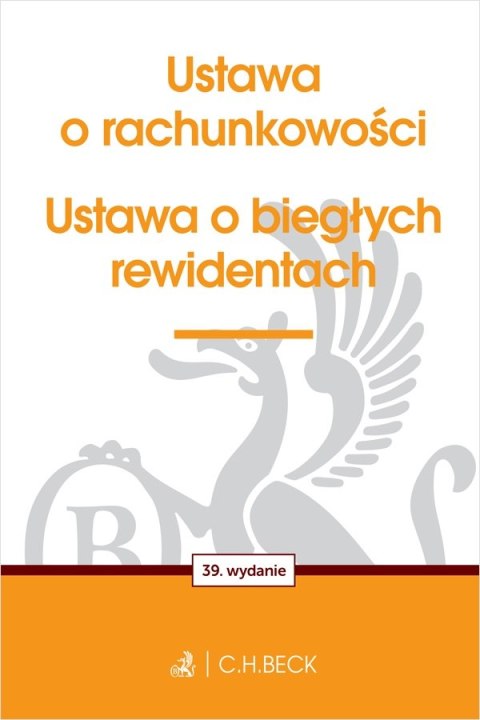 Ustawa o rachunkowości

Ustawa o biegłych rewidentach

39. wydanie

C.H.BECK